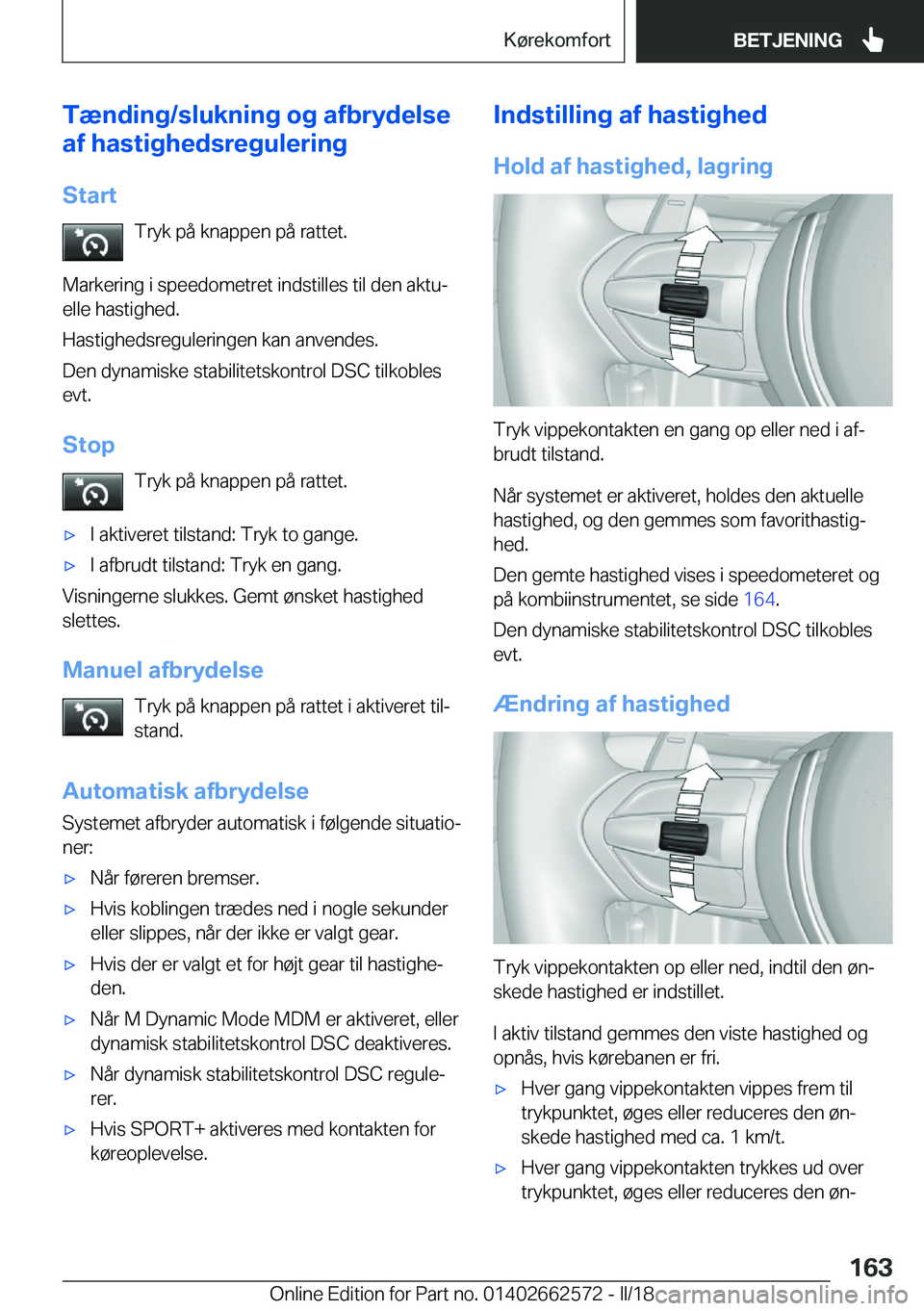 Kørekomfort BETJENING

Tænding/slukning og afbrydelse af hastighedsregulering

Start

Tryk på knappen på rattet.

Markering i speedometret indstilles til den aktuelle hastighed.

Hastighedsreguleringen kan anvendes.

Den dynamiske stabilitetskontrol DSC tilkobles evt.

Stop

Tryk på knappen på rattet.

▷ I aktiveret tilstand: Tryk to gange.

▷ I afbrudt tilstand: Tryk en gang.

Visningerne slukkes. Gemt ønsket hastighed slettes.

Manuel afbrydelse

Tryk på knappen på rattet i aktiveret tilstand.

Automatisk afbrydelse

Systemet afbryder automatisk i følgende situationer:

▷ Når føreren bremser.

▷ Hvis koblingen trædes ned i nogle sekunder eller slippes, når der ikke er valgt gear.

▷ Hvis der er valgt et for højt gear til hastigheden.

▷ Når M Dynamic Mode MDM er aktiveret, eller dynamisk stabilitetskontrol DSC deaktiveres.

▷ Når dynamisk stabilitetskontrol DSC regulerer.

▷ Hvis SPORT+ aktiveres med kontakten for køreoplevelse.

Indstilling af hastighed

Hold af hastighed, lagring

Tryk vippekontakten en gang op eller ned i afbrudt tilstand.

Når systemet er aktiveret, holdes den aktuelle hastighed, og den gemmes som favorithastighed.

Den gemte hastighed vises i speedometeret og på kombiinstrumentet, se side 164.

Den dynamiske stabilitetskontrol DSC tilkobles evt.

Ændring af hastighed

Tryk vippekontakten op eller ned, indtil den ønskede hastighed er indstillet.

I aktiv tilstand gemmes den viste hastighed og opnås, hvis kørebanen er fri.

▷ Hver gang vippekontakten vippes frem til trykpunktet, øges eller reduceres den ønskede hastighed med ca. 1 km/t.

▷ Hver gang vippekontakten trykkes ud over trykpunktet, øges eller reduceres den øn-

163

Online Edition for Part no. 01402662572 - II/18 carmanualsonline.info